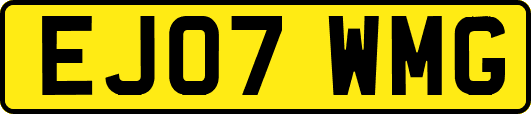 EJ07 WMG